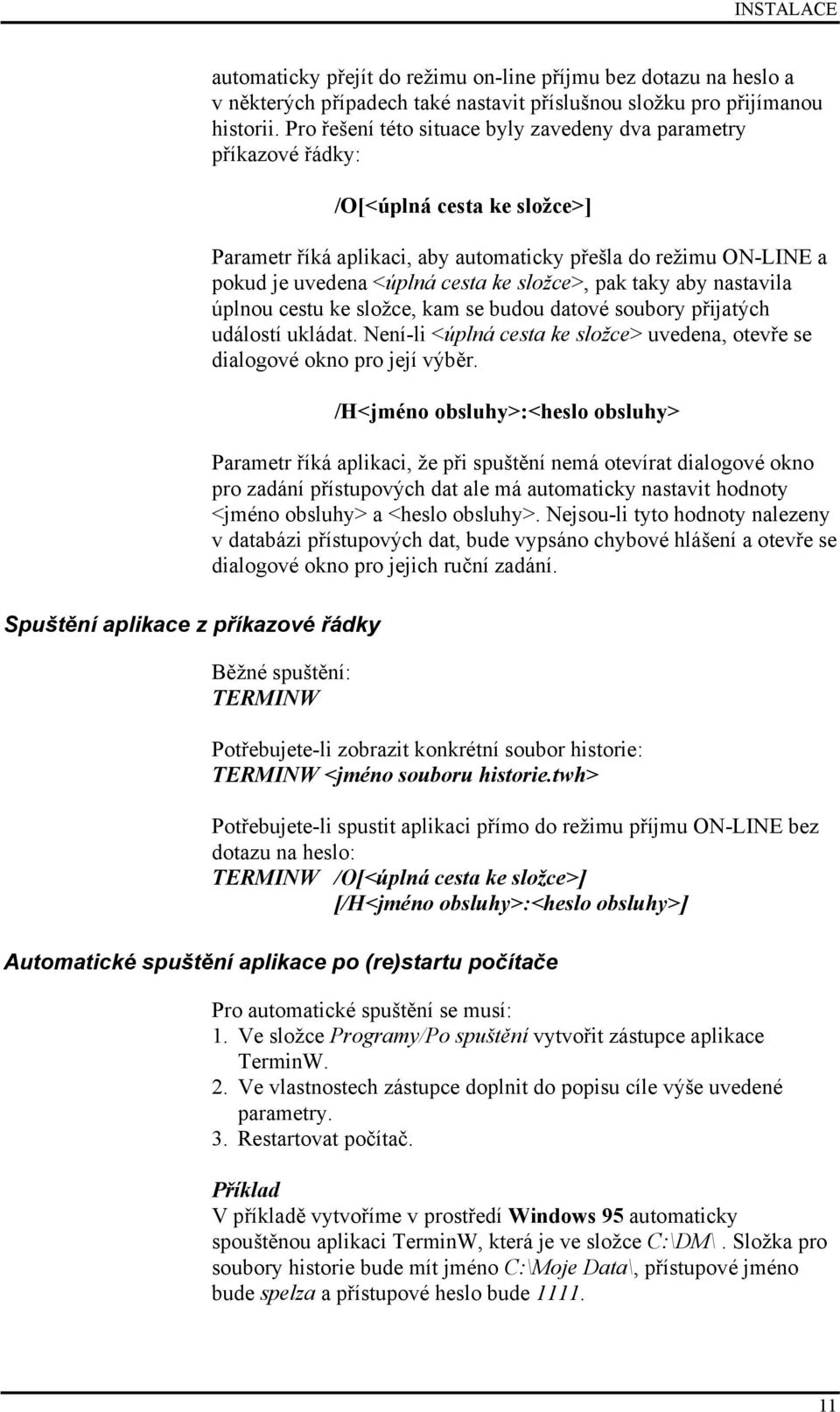 INSTALACE

automaticky přejít do režimu on-line příjmu bez dotazu na heslo a v některých případech také nastavit příslušnou složku pro přijímanou historii. Pro řešení této situace byly zavedeny dva parametry příkazové řádky:

/O[<úplná cesta ke složce>]

Parametr říká aplikaci, aby automaticky přešla do režimu ON-LINE a pokud je uvedena <úplná cesta ke složce>, pak taky aby nastavila úplnou cestu ke složce, kam se budou datové soubory přijatých událostí ukládat. Není-li <úplná cesta ke složce> uvedena, otevře se dialogové okno pro její výběr.

/H<jméno obsluhy>:<heslo obsluhy>

Parametr říká aplikaci, že při spuštění nemá otevírat dialogové okno pro zadání přístupových dat ale má automaticky nastavit hodnoty <jméno obsluhy> a <heslo obsluhy>. Nejsou-li tyto hodnoty nalezeny v databázi přístupových dat, bude vypsáno chybové hlášení a otevře se dialogové okno pro jejich ruční zadání.

Spuštění aplikace z příkazové řádky

Běžné spuštění:
TERMINW

Potřebujete-li zobrazit konkrétní soubor historie:
TERMINW <jméno souboru historie.twh>

Potřebujete-li spustit aplikaci přímo do režimu příjmu ON-LINE bez dotazu na heslo:
TERMINW /O[<úplná cesta ke složce>]
[/H<jméno obsluhy>:<heslo obsluhy>]

Automatické spuštění aplikace po (re)startu počítače

Pro automatické spuštění se musí:
1. Ve složce Programy/Po spuštění vytvořit zástupce aplikace TerminW.
2. Ve vlastnostech zástupce doplnit do popisu cíle výše uvedené parametry.
3. Restartovat počítač.

Příklad
V příkladě vytvoříme v prostředí Windows 95 automaticky spouštěnou aplikaci TerminW, která je ve složce C:\DM\. Složka pro soubory historie bude mít jméno C:\Moje Data\, přístupové jméno bude spelza a přístupové heslo bude 1111.

11